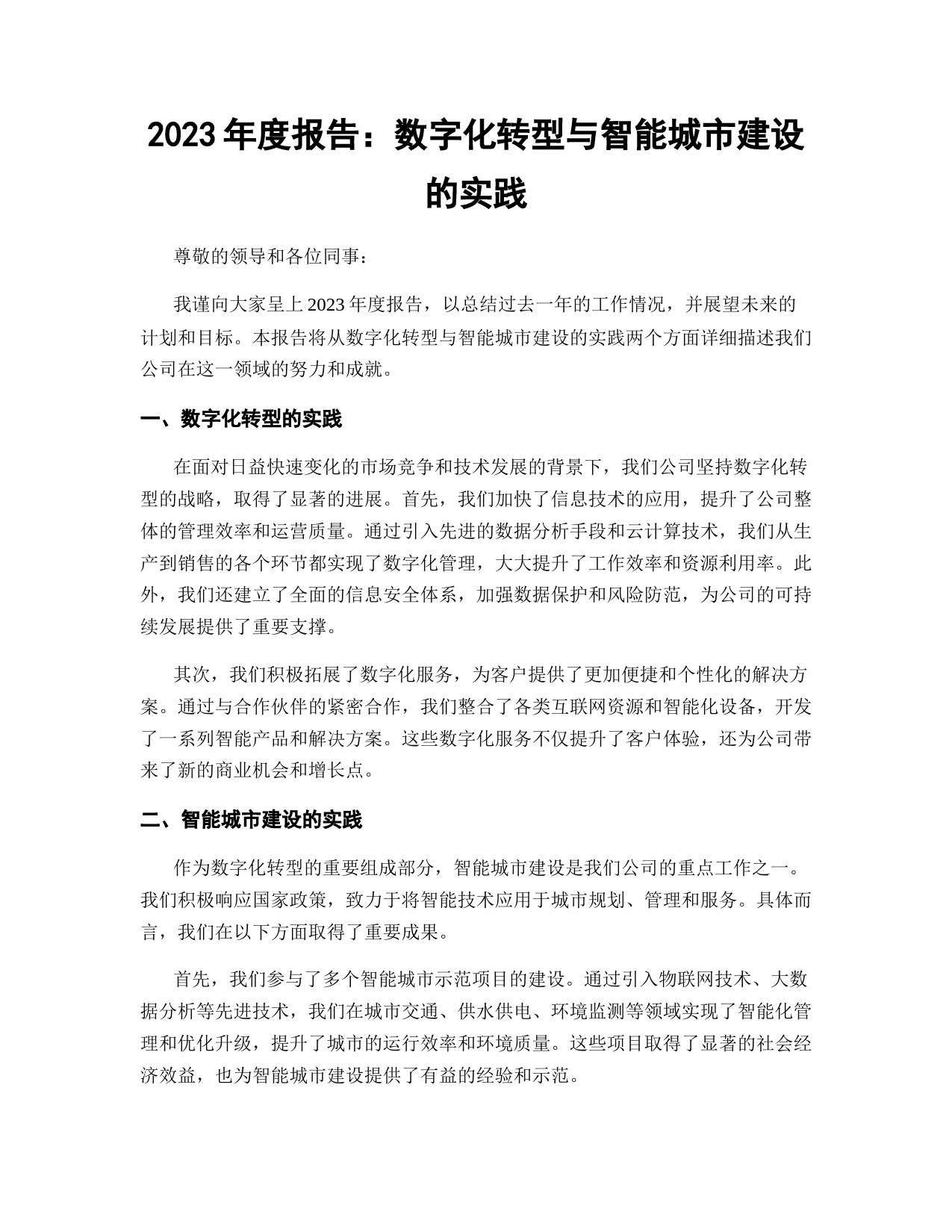 2023 年度报告：数字化转型与智能城市建设的实践

尊敬的领导和各位同事：

我谨向大家呈上 2023 年度报告，以总结过去一年的工作情况，并展望未来的计划和目标。本报告将从数字化转型与智能城市建设的实践两个方面详细描述我们公司在这一领域的努力和成就。

一、数字化转型的实践

在面对日益快速变化的市场竞争和技术发展的背景下，我们公司坚持数字化转型的战略，取得了显著的进展。首先，我们加快了信息技术的应用，提升了公司整体的管理效率和运营质量。通过引入先进的数据分析手段和云计算技术，我们从生产到销售的各个环节都实现了数字化管理，大大提升了工作效率和资源利用率。此外，我们还建立了全面的信息安全体系，加强数据保护和风险防范，为公司的可持续发展提供了重要支撑。

其次，我们积极拓展了数字化服务，为客户提供了更加便捷和个性化的解决方案。通过与合作伙伴的紧密合作，我们整合了各类互联网资源和智能化设备，开发了一系列智能产品和解决方案。这些数字化服务不仅提升了客户体验，还为公司带来了新的商业机会和增长点。

二、智能城市建设的实践

作为数字化转型的重要组成部分，智能城市建设是我们公司的重点工作之一。我们积极响应国家政策，致力于将智能技术应用于城市规划、管理和服务。具体而言，我们在以下方面取得了重要成果。

首先，我们参与了多个智能城市示范项目的建设。通过引入物联网技术、大数据分析等先进技术，我们在城市交通、供水供电、环境监测等领域实现了智能化管理和优化升级，提升了城市的运行效率和环境质量。这些项目取得了显著的社会经济效益，也为智能城市建设提供了有益的经验和示范。